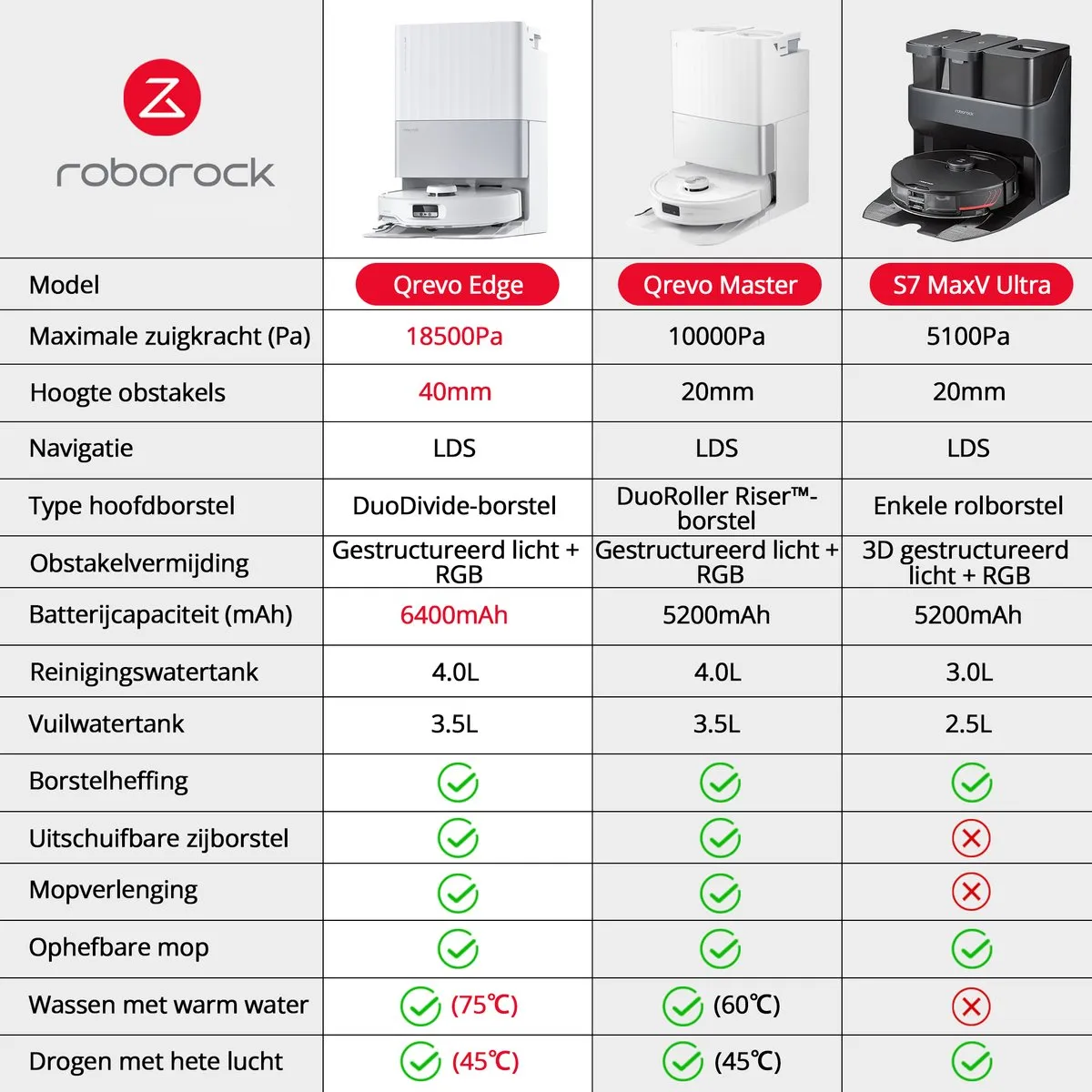 roborock

| Model | Qrevo Edge | Qrevo Master | S7 MaxV Ultra |
|---|---|---|---|
| Maximale zuigkracht (Pa) | 18500Pa | 10000Pa | 5100Pa |
| Hoogte obstakels | 40mm | 20mm | 20mm |
| Navigatie | LDS | LDS | LDS |
| Type hoofdborstel | DuoDivide-borstel | DuoRoller Riser™-borstel | Enkele rolborstel |
| Obstakelvermijding | Gestructureerd licht + RGB | Gestructureerd licht + RGB | 3D gestructureerd licht + RGB |
| Batterijcapaciteit (mAh) | 6400mAh | 5200mAh | 5200mAh |
| Reinigingswatertank | 4.0L | 4.0L | 3.0L |
| Vuilwatertank | 3.5L | 3.5L | 2.5L |
| Borstelheffing | ✓ | ✓ | ✓ |
| Uitschuifbare zijborstel | ✓ | ✓ | ✗ |
| Mopverlenging | ✓ | ✓ | ✗ |
| Ophefbare mop | ✓ | ✓ | ✓ |
| Wassen met warm water | ✓ (75℃) | ✓ (60℃) | ✗ |
| Drogen met hete lucht | ✓ (45℃) | ✓ (45℃) | ✓ |